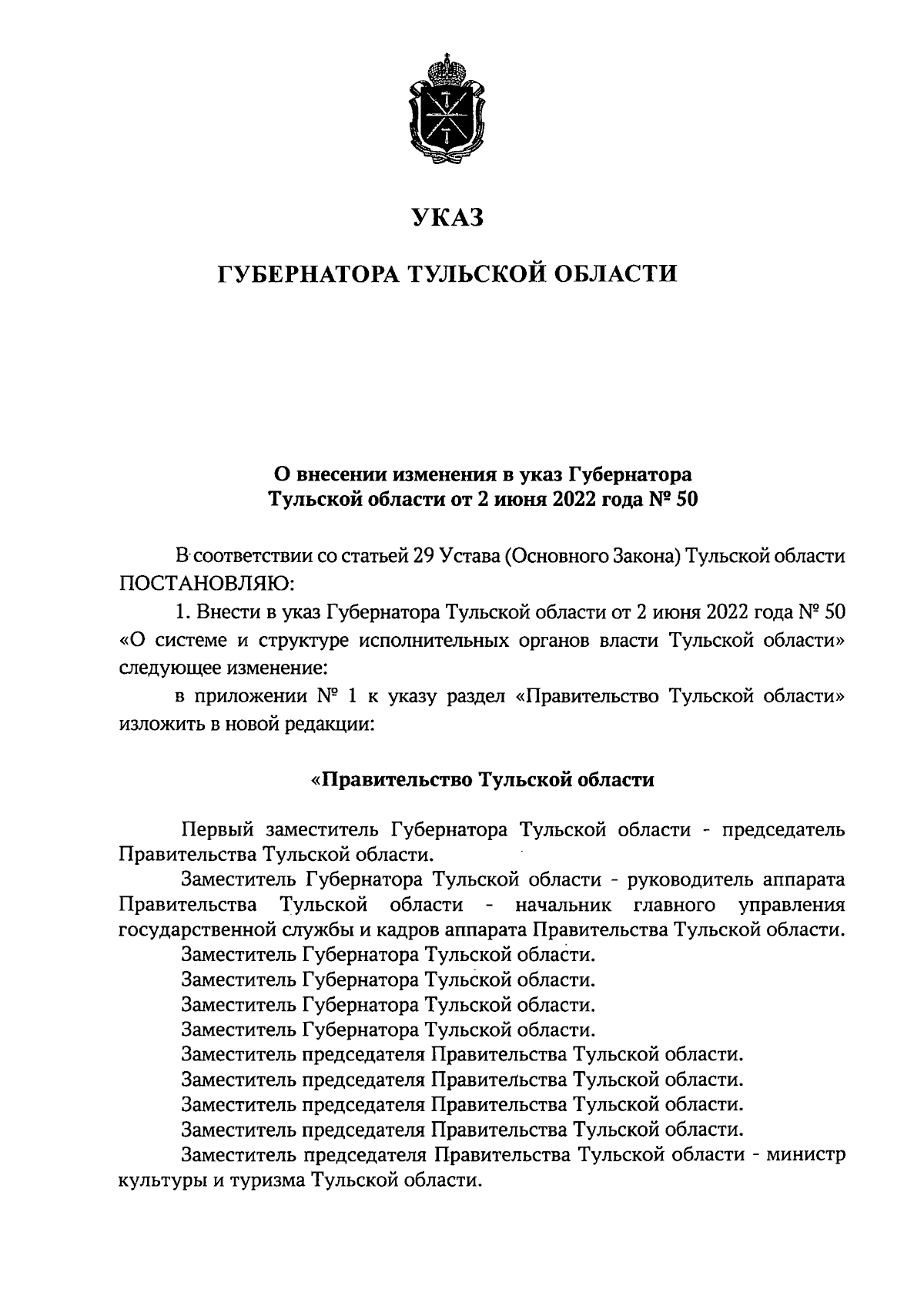 УКАЗ

ГУБЕРНАТОРА ТУЛЬСКОЙ ОБЛАСТИ

О внесении изменения в указ Губернатора Тульской области от 2 июня 2022 года № 50

В соответствии со статьей 29 Устава (Основного Закона) Тульской области ПОСТАНОВЛЯЮ:

1. Внести в указ Губернатора Тульской области от 2 июня 2022 года № 50 «О системе и структуре исполнительных органов власти Тульской области» следующее изменение:

в приложении № 1 к указу раздел «Правительство Тульской области» изложить в новой редакции:

«Правительство Тульской области

Первый заместитель Губернатора Тульской области - председатель Правительства Тульской области.

Заместитель Губернатора Тульской области - руководитель аппарата Правительства Тульской области - начальник главного управления государственной службы и кадров аппарата Правительства Тульской области.

Заместитель Губернатора Тульской области.

Заместитель Губернатора Тульской области.

Заместитель Губернатора Тульской области.

Заместитель Губернатора Тульской области.

Заместитель председателя Правительства Тульской области.

Заместитель председателя Правительства Тульской области.

Заместитель председателя Правительства Тульской области.

Заместитель председателя Правительства Тульской области.

Заместитель председателя Правительства Тульской области - министр культуры и туризма Тульской области.